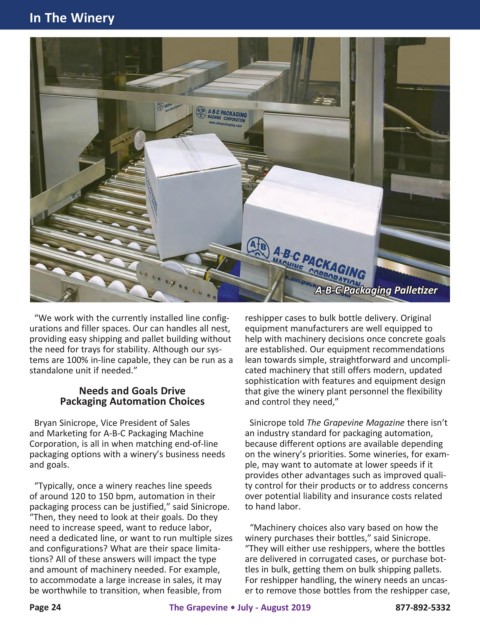 In The Winery

A-B-C PACKAGING MACHINE CORPORATION

A-B-C PACKAGING MACHINE CORPORATION

A-B-C Packaging Palletizer

"We work with the currently installed line configurations and filler spaces. Our can handles all nest, providing easy shipping and pallet building without the need for trays for stability. Although our systems are 100% in-line capable, they can be run as a standalone unit if needed."

Needs and Goals Drive Packaging Automation Choices

Bryan Sinicrope, Vice President of Sales and Marketing for A-B-C Packaging Machine Corporation, is all in when matching end-of-line packaging options with a winery's business needs and goals.

"Typically, once a winery reaches line speeds of around 120 to 150 bpm, automation in their packaging process can be justified," said Sinicrope. "Then, they need to look at their goals. Do they need to increase speed, want to reduce labor, need a dedicated line, or want to run multiple sizes and configurations? What are their space limitations? All of these answers will impact the type and amount of machinery needed. For example, to accommodate a large increase in sales, it may be worthwhile to transition, when feasible, from reshipper cases to bulk bottle delivery. Original equipment manufacturers are well equipped to help with machinery decisions once concrete goals are established. Our equipment recommendations lean towards simple, straightforward and uncomplicated machinery that still offers modern, updated sophistication with features and equipment design that give the winery plant personnel the flexibility and control they need,"

Sinicrope told The Grapevine Magazine there isn't an industry standard for packaging automation, because different options are available depending on the winery's priorities. Some wineries, for example, may want to automate at lower speeds if it provides other advantages such as improved quality control for their products or to address concerns over potential liability and insurance costs related to hand labor.

"Machinery choices also vary based on how the winery purchases their bottles," said Sinicrope. "They will either use reshippers, where the bottles are delivered in corrugated cases, or purchase bottles in bulk, getting them on bulk shipping pallets. For reshipper handling, the winery needs an uncaser to remove those bottles from the reshipper case,

Page 24 The Grapevine • July - August 2019 877-892-5332